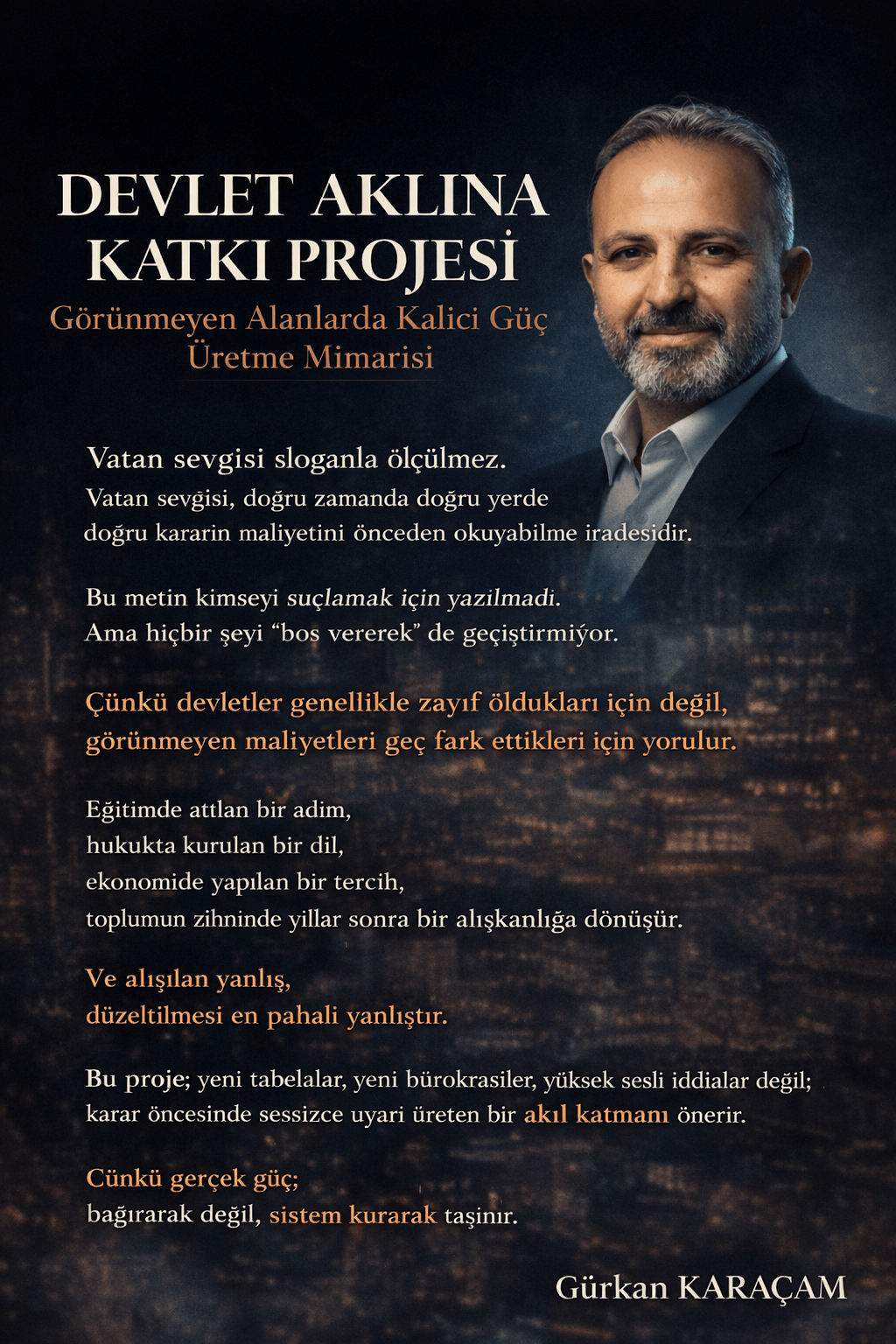 DEVLET AKLINA KATKI PROJESİ

Görünmeyen Alanlarda Kalici Güç Üretme Mimarisi

Vatan sevgisi sloganla ölçülmez.
Vatan sevğisi, doğru zamanda doğru yerde doğru kararin maliyetini önceden okuyabilme iradesidir.

Bu metin kimseyi suçlamak için yazilmadi.
Ama hiçbir şeyi "bos vererek" de geçiştirmiýor.

Çünkü devletler genellikle zayıf öldukları için değil, görünmeyen maliyetleri geç fark ettikleri için yorulur.

Eğitimde attlan bir adim,
hukukta kurulan bir dil,
ekonomide yapılan bir tercih,
toplumun zihninde yillar sonra bir alışkanlığa dönüşür.

Ve alışılan yanlış,
düzeltilmesi en pahali yanlıştır.

Bu proje; yeni tabelalar, yeni bürokrasiler, yüksek sesli iddialar değil; karar öncesinde sessizce uyari üreten bir akıl katmanı önerir.

Cünkü gerçek güç;
bağırarak değil, sistem kurarak taşinır.

Gürkan KARAÇAM